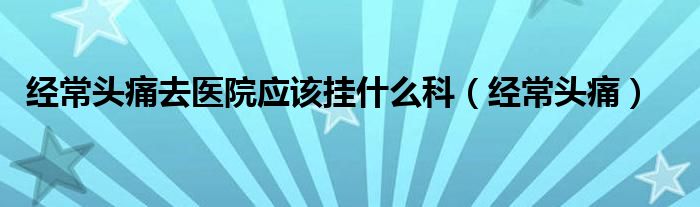 经常头痛去医院应该挂什么科（经常头痛）